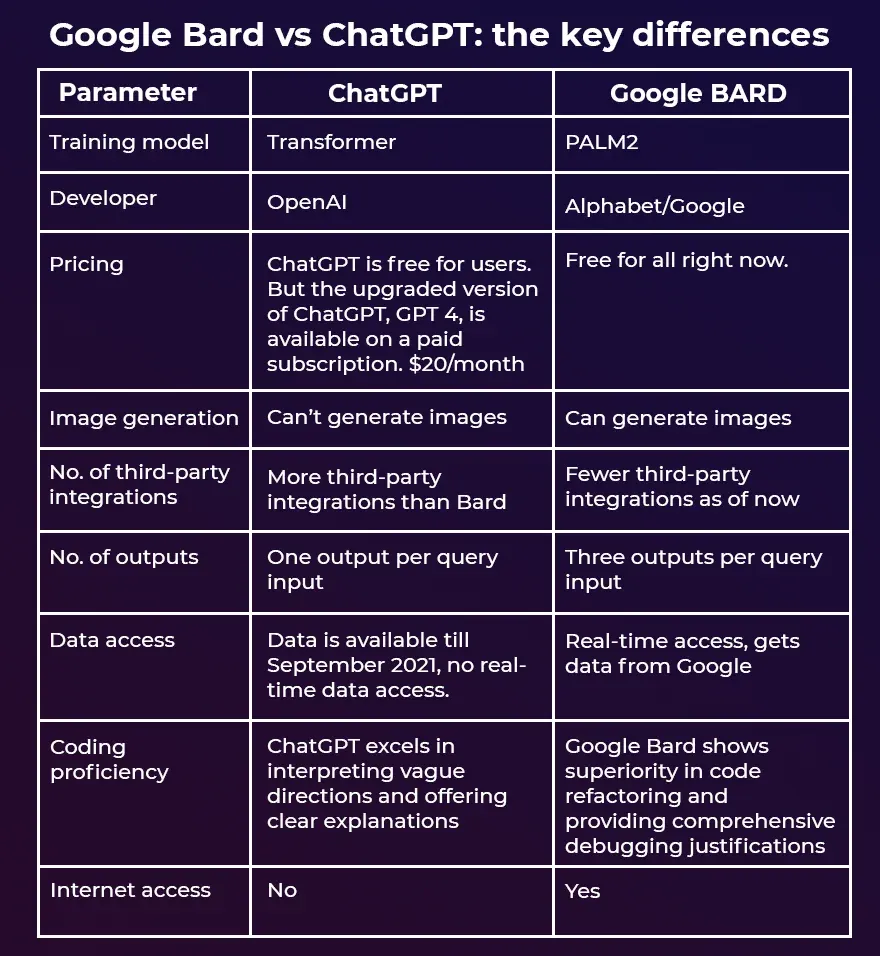 Google Bard vs ChatGPT: the key differences

| Parameter | ChatGPT | Google BARD |
|---|---|---|
| Training model | Transformer | PALM2 |
| Developer | OpenAI | Alphabet/Google |
| Pricing | ChatGPT is free for users. But the upgraded version of ChatGPT, GPT 4, is available on a paid subscription. $20/month | Free for all right now. |
| Image generation | Can't generate images | Can generate images |
| No. of third-party integrations | More third-party integrations than Bard | Fewer third-party integrations as of now |
| No. of outputs | One output per query input | Three outputs per query input |
| Data access | Data is available till September 2021, no real-time data access. | Real-time access, gets data from Google |
| Coding proficiency | ChatGPT excels in interpreting vague directions and offering clear explanations | Google Bard shows superiority in code refactoring and providing comprehensive debugging justifications |
| Internet access | No | Yes |